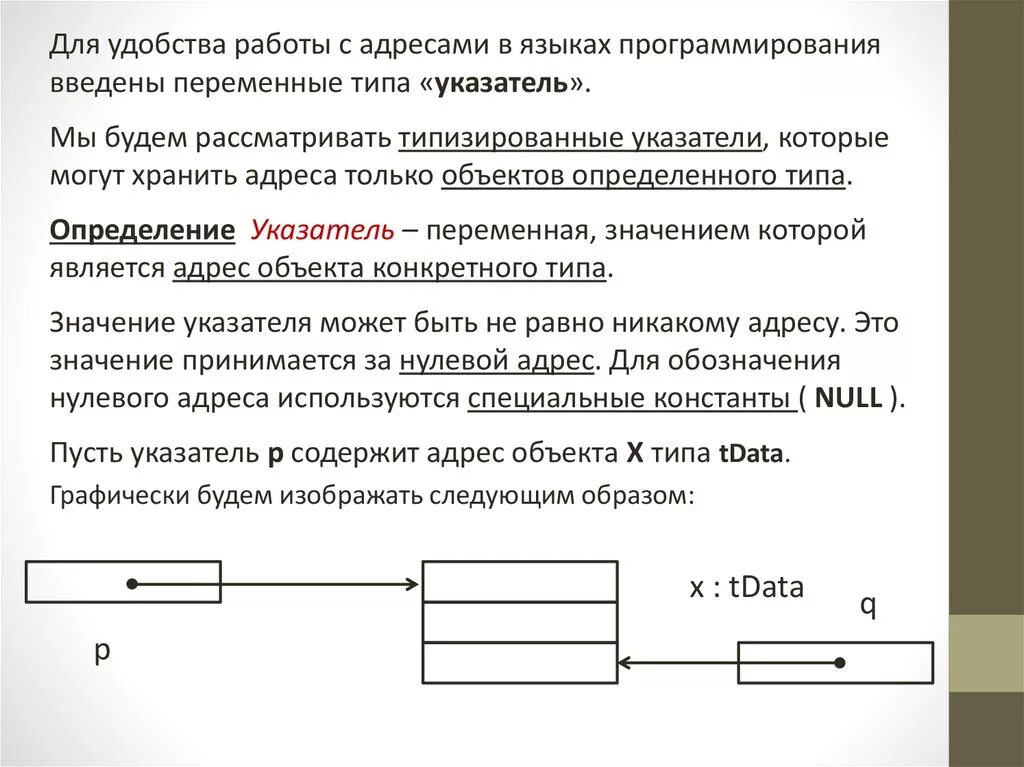 Для удобства работы с адресами в языках программирования введены переменные типа «указатель».

Мы будем рассматривать типизированные указатели, которые могут хранить адреса только объектов определенного типа.

Определение Указатель – переменная, значением которой является адрес объекта конкретного типа.

Значение указателя может быть не равно никакому адресу. Это значение принимается за нулевой адрес. Для обозначения нулевого адреса используются специальные константы ( NULL ).

Пусть указатель p содержит адрес объекта X типа tData.

Графически будем изображать следующим образом:

x : tData

q

p